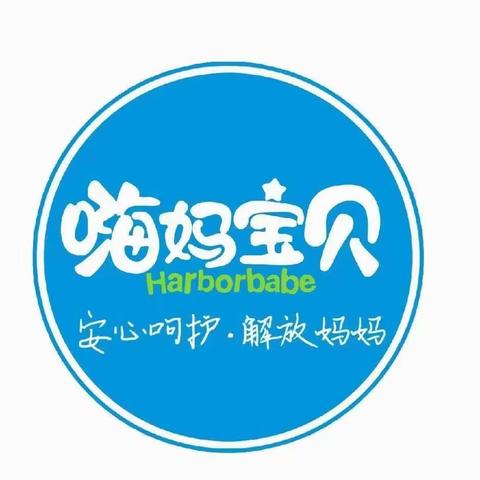 嗨妈宝贝
Harborbabe
安心呵护·解放妈妈